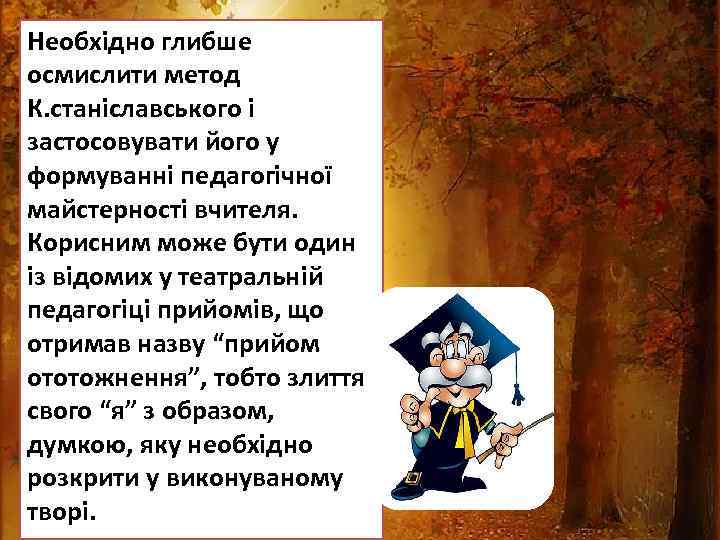 Необхідно глибше осмислити метод К.станіславського і застосовувати його у формуванні педагогічної майстерності вчителя. Корисним може бути один із відомих у театральній педагогіці прийомів, що отримав назву “прийом ототожнення”, тобто злиття свого “я” з образом, думкою, яку необхідно розкрити у виконуваному творі.